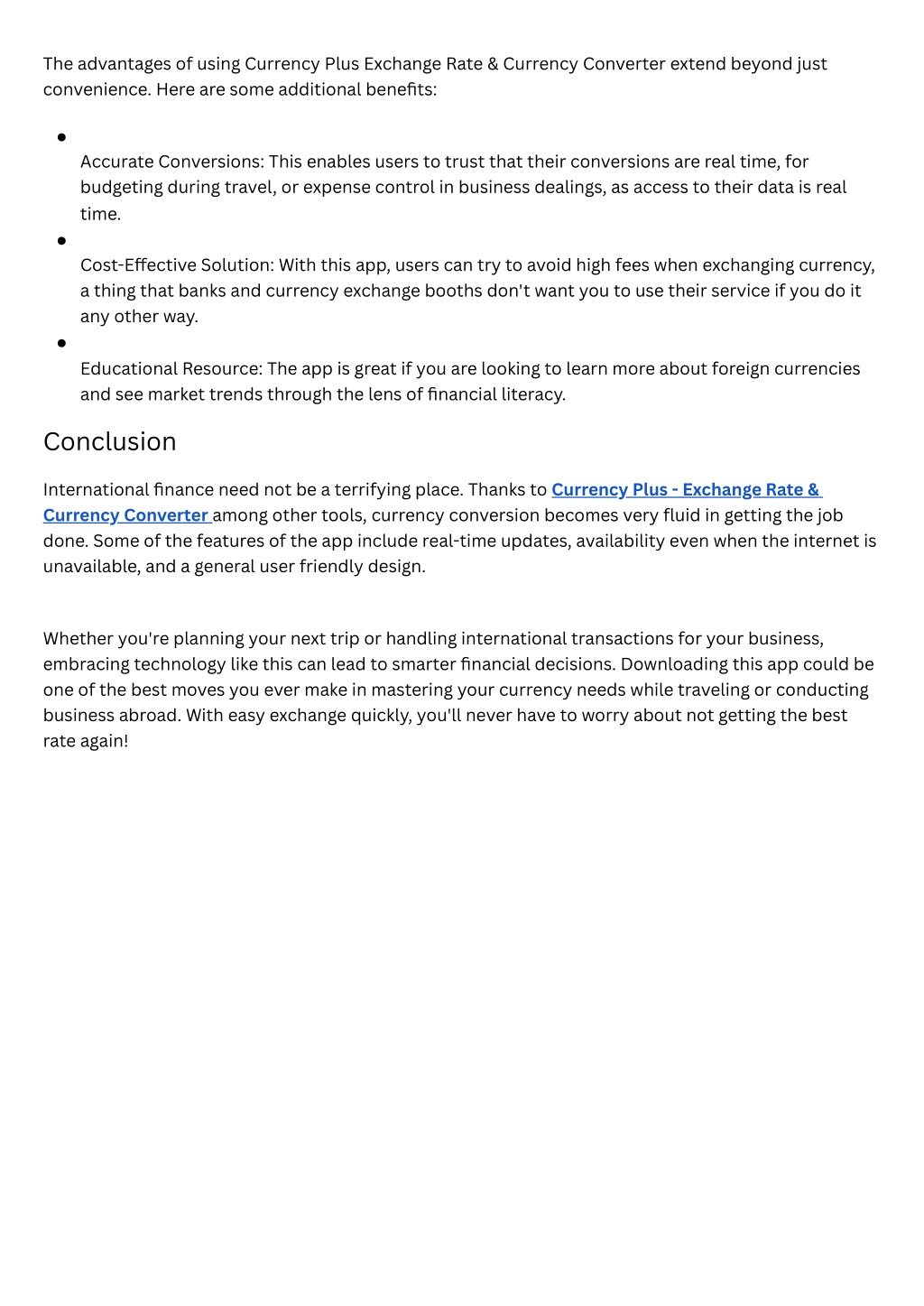 The advantages of using Currency Plus Exchange Rate & Currency Converter extend beyond just convenience. Here are some additional benefits:

- Accurate Conversions: This enables users to trust that their conversions are real time, for budgeting during travel, or expense control in business dealings, as access to their data is real time.
- Cost-Effective Solution: With this app, users can try to avoid high fees when exchanging currency, a thing that banks and currency exchange booths don't want you to use their service if you do it any other way.
- Educational Resource: The app is great if you are looking to learn more about foreign currencies and see market trends through the lens of financial literacy.

Conclusion

International finance need not be a terrifying place. Thanks to Currency Plus - Exchange Rate & Currency Converter among other tools, currency conversion becomes very fluid in getting the job done. Some of the features of the app include real-time updates, availability even when the internet is unavailable, and a general user friendly design.

Whether you're planning your next trip or handling international transactions for your business, embracing technology like this can lead to smarter financial decisions. Downloading this app could be one of the best moves you ever make in mastering your currency needs while traveling or conducting business abroad. With easy exchange quickly, you'll never have to worry about not getting the best rate again!